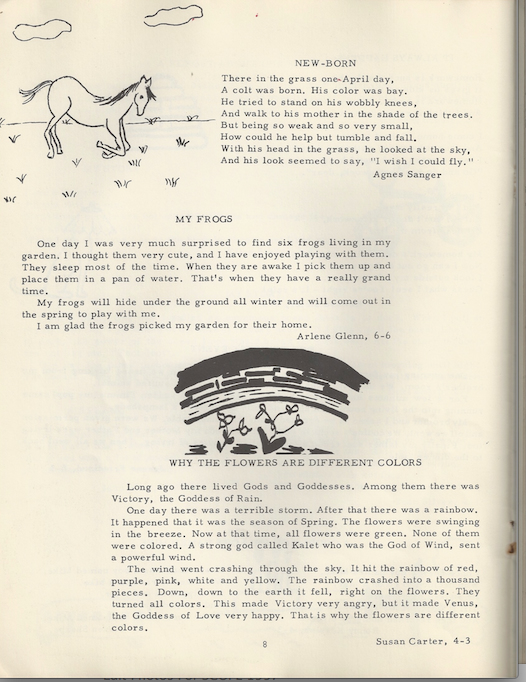 NEW-BORN

There in the grass one April day,
A colt was born. His color was bay.
He tried to stand on his wobbly knees,
And walk to his mother in the shade of the trees.
But being so weak and so very small,
How could he help but tumble and fall.
With his head in the grass, he looked at the sky,
And his look seemed to say, "I wish I could fly."

Agnes Sanger

MY FROGS

One day I was very much surprised to find six frogs living in my garden. I thought them very cute, and I have enjoyed playing with them. They sleep most of the time. When they are awake I pick them up and place them in a pan of water. That's when they have a really grand time.

My frogs will hide under the ground all winter and will come out in the spring to play with me.

I am glad the frogs picked my garden for their home.

Arlene Glenn, 6-6

WHY THE FLOWERS ARE DIFFERENT COLORS

Long ago there lived Gods and Goddesses. Among them there was Victory, the Goddess of Rain.

One day there was a terrible storm. After that there was a rainbow. It happened that it was the season of Spring. The flowers were swinging in the breeze. Now at that time, all flowers were green. None of them were colored. A strong god called Kalet who was the God of Wind, sent a powerful wind.

The wind went crashing through the sky. It hit the rainbow of red, purple, pink, white and yellow. The rainbow crashed into a thousand pieces. Down, down to the earth it fell, right on the flowers. They turned all colors. This made Victory very angry, but it made Venus, the Goddess of Love very happy. That is why the flowers are different colors.

Susan Carter, 4-3

8